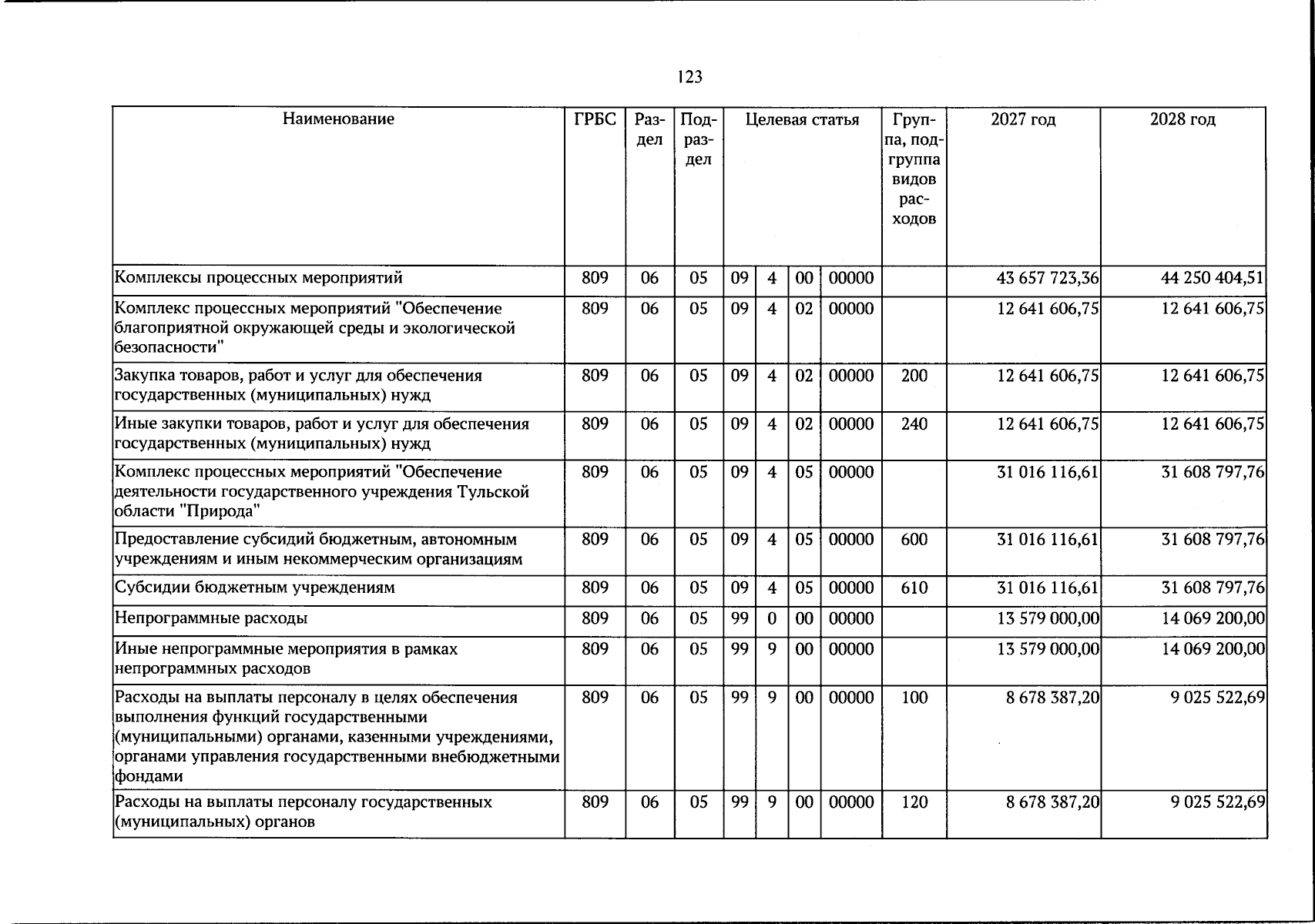 123

| Наименование | ГРБС | Раздел | Подраздел | Целевая статья | | | | Группа, подгруппа видов расходов | 2027 год | 2028 год |
|---|---|---|---|---|---|---|---|---|---|---|
| Комплексы процессных мероприятий | 809 | 06 | 05 | 09 | 4 | 00 | 00000 | | 43 657 723,36 | 44 250 404,51 |
| Комплекс процессных мероприятий "Обеспечение благоприятной окружающей среды и экологической безопасности" | 809 | 06 | 05 | 09 | 4 | 02 | 00000 | | 12 641 606,75 | 12 641 606,75 |
| Закупка товаров, работ и услуг для обеспечения государственных (муниципальных) нужд | 809 | 06 | 05 | 09 | 4 | 02 | 00000 | 200 | 12 641 606,75 | 12 641 606,75 |
| Иные закупки товаров, работ и услуг для обеспечения государственных (муниципальных) нужд | 809 | 06 | 05 | 09 | 4 | 02 | 00000 | 240 | 12 641 606,75 | 12 641 606,75 |
| Комплекс процессных мероприятий "Обеспечение деятельности государственного учреждения Тульской области "Природа" | 809 | 06 | 05 | 09 | 4 | 05 | 00000 | | 31 016 116,61 | 31 608 797,76 |
| Предоставление субсидий бюджетным, автономным учреждениям и иным некоммерческим организациям | 809 | 06 | 05 | 09 | 4 | 05 | 00000 | 600 | 31 016 116,61 | 31 608 797,76 |
| Субсидии бюджетным учреждениям | 809 | 06 | 05 | 09 | 4 | 05 | 00000 | 610 | 31 016 116,61 | 31 608 797,76 |
| Непрограммные расходы | 809 | 06 | 05 | 99 | 0 | 00 | 00000 | | 13 579 000,00 | 14 069 200,00 |
| Иные непрограммные мероприятия в рамках непрограммных расходов | 809 | 06 | 05 | 99 | 9 | 00 | 00000 | | 13 579 000,00 | 14 069 200,00 |
| Расходы на выплаты персоналу в целях обеспечения выполнения функций государственными (муниципальными) органами, казенными учреждениями, органами управления государственными внебюджетными фондами | 809 | 06 | 05 | 99 | 9 | 00 | 00000 | 100 | 8 678 387,20 | 9 025 522,69 |
| Расходы на выплаты персоналу государственных (муниципальных) органов | 809 | 06 | 05 | 99 | 9 | 00 | 00000 | 120 | 8 678 387,20 | 9 025 522,69 |